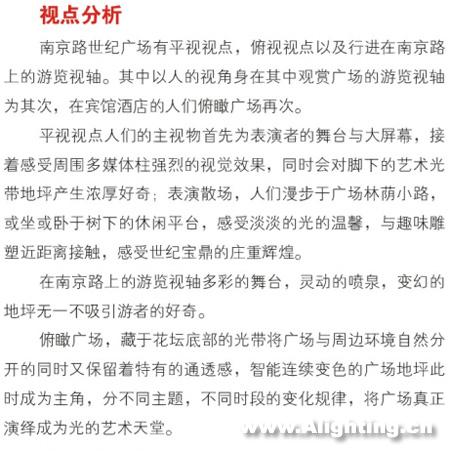 视点分析

南京路世纪广场有平视视点，俯视视点以及行进在南京路上的游览视轴。其中以人的视角身在其中观赏广场的游览视轴为其次，在宾馆酒店的人们俯瞰广场再次。

平视视点人们的主视物首先为表演者的舞台与大屏幕，接着感受周围多媒体柱强烈的视觉效果，同时会对脚下的艺术光带地坪产生浓厚好奇；表演散场，人们漫步于广场林荫小路，或坐或卧于树下的休闲平台，感受淡淡的光的温馨，与趣味雕塑近距离接触，感受世纪宝鼎的庄重辉煌。

在南京路上的游览视轴多彩的舞台，灵动的喷泉，变幻的地坪无一不吸引游者的好奇。

俯瞰广场，藏于花坛底部的光带将广场与周边环境自然分开的同时又保留着特有的通透感，智能连续变色的广场地坪此时成为主角，分不同主题，不同时段的变化规律，将广场真正演绎成为光的艺术天堂。

www.Alighting.cn